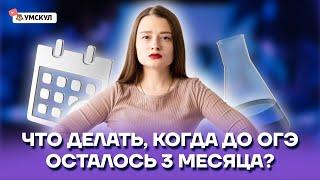 УМСКУЛ

ЧТО ДЕЛАТЬ, КОГДА ДО ОГЭ ОСТАЛОСЬ 3 МЕСЯЦА?